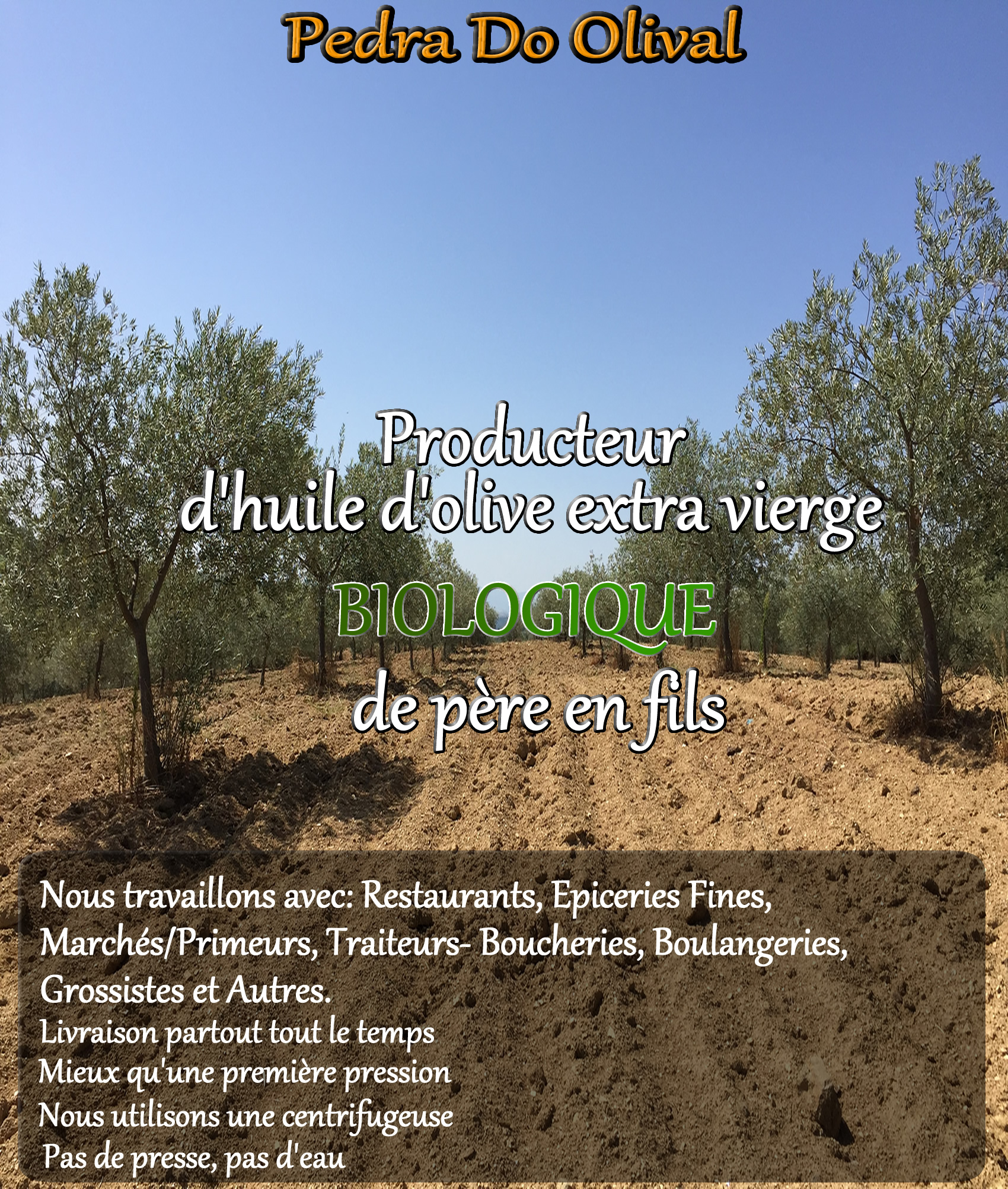 Pedra Do Olival

Producteur
d'huile d'olive extra vierge
BIOLOGIQUE
de père en fils

Nous travaillons avec: Restaurants, Epiceries Fines, Marchés/Primeurs, Traiteurs- Boucheries, Boulangeries, Grossistes et Autres.
Livraison partout tout le temps
Mieux qu'une première pression
Nous utilisons une centrifugeuse
Pas de presse, pas d'eau